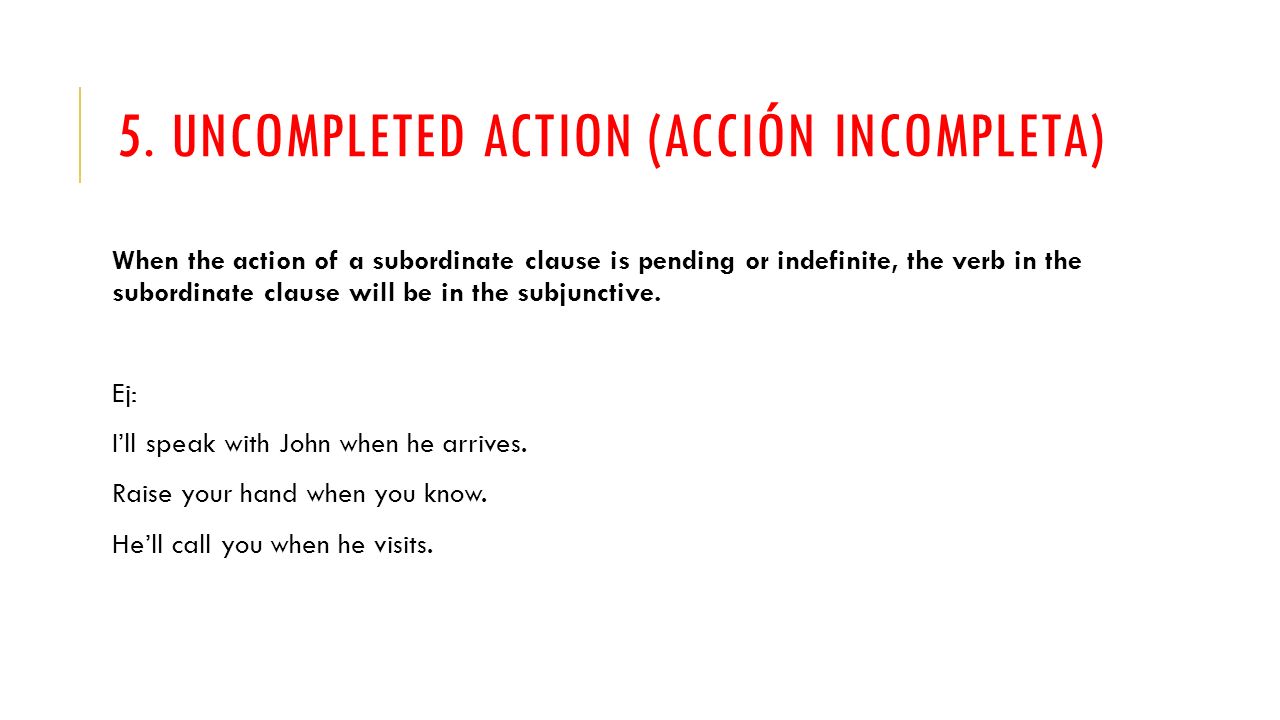 5. UNCOMPLETED ACTION (ACCIÓN INCOMPLETA)

When the action of a subordinate clause is pending or indefinite, the verb in the subordinate clause will be in the subjunctive.

Ej:

I'll speak with John when he arrives.

Raise your hand when you know.

He'll call you when he visits.